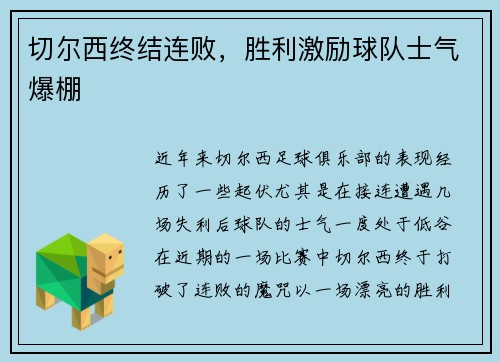 切尔西终结连败，胜利激励球队士气爆棚

近年来切尔西足球俱乐部的表现经历了一些起伏尤其是在接连遭遇几场失利后球队的士气一度处于低谷在近期的一场比赛中切尔西终于打破了连败的魔咒以一场漂亮的胜利